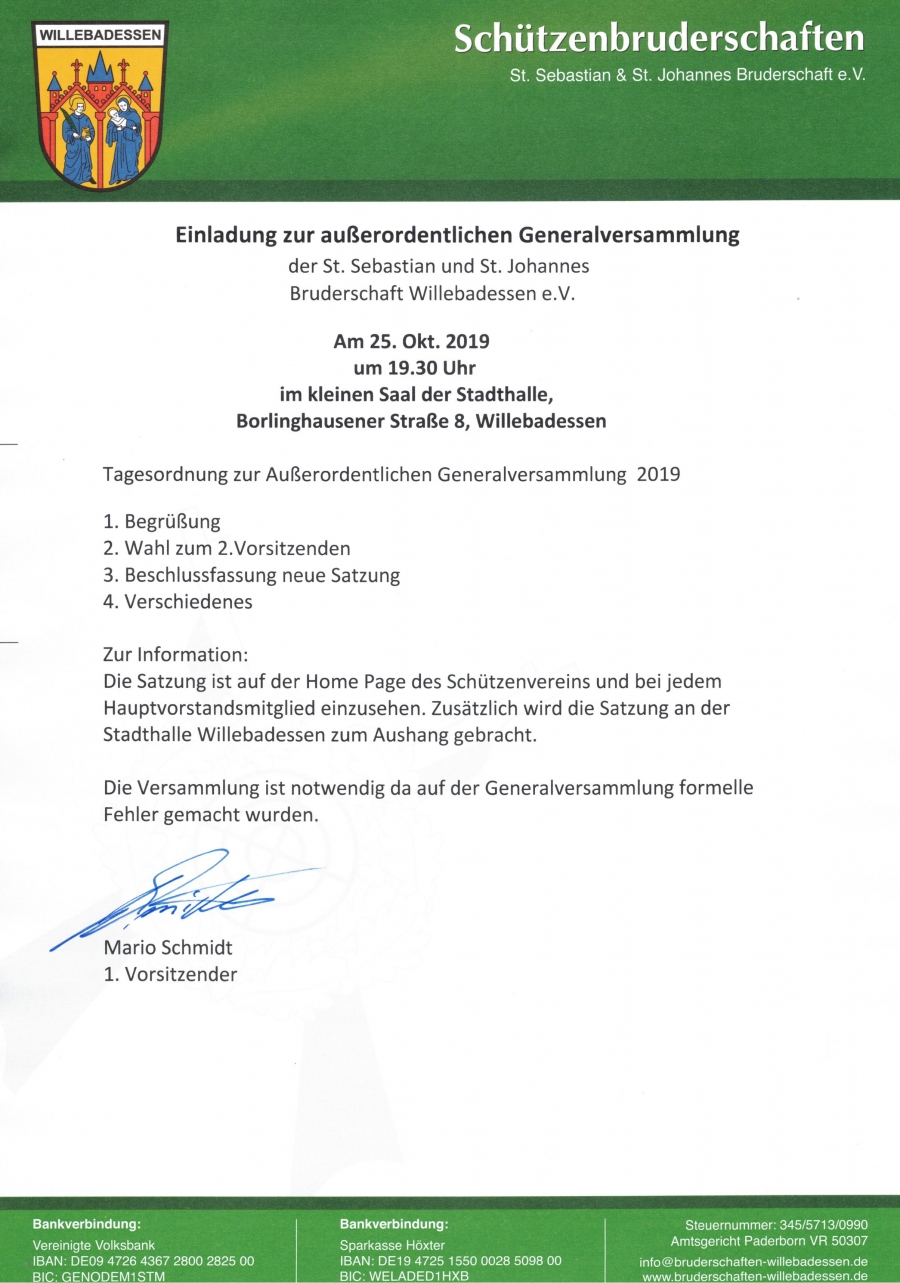 WILLEBADESSEN

Schützenbruderschaften
St. Sebastian & St. Johannes Bruderschaft e.V.

Einladung zur außerordentlichen Generalversammlung
der St. Sebastian und St. Johannes Bruderschaft Willebadessen e.V.

Am 25. Okt. 2019
um 19.30 Uhr
im kleinen Saal der Stadthalle,
Borlinghausener Straße 8, Willebadessen

Tagesordnung zur Außerordentlichen Generalversammlung 2019

1. Begrüßung
2. Wahl zum 2.Vorsitzenden
3. Beschlussfassung neue Satzung
4. Verschiedenes

Zur Information:
Die Satzung ist auf der Home Page des Schützenvereins und bei jedem Hauptvorstandsmitglied einzusehen. Zusätzlich wird die Satzung an der Stadthalle Willebadessen zum Aushang gebracht.

Die Versammlung ist notwendig da auf der Generalversammlung formelle Fehler gemacht wurden.

Mario Schmidt
1. Vorsitzender

Bankverbindung:
Vereinigte Volksbank
IBAN: DE09 4726 4367 2800 2825 00
BIC: GENODEM1STM

Bankverbindung:
Sparkasse Höxter
IBAN: DE19 4725 1550 0028 5098 00
BIC: WELADED1HXB

Steuernummer: 345/5713/0990
Amtsgericht Paderborn VR 50307
info@bruderschaften-willebadessen.de
www.bruderschaften-willebadessen.de